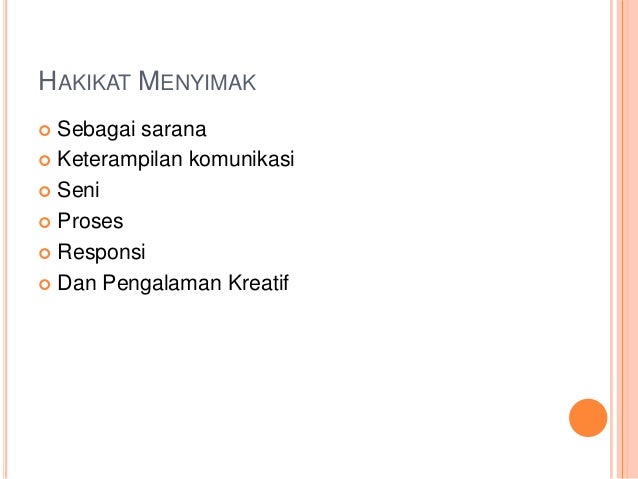 HAKIKAT MENYIMAK

• Sebagai sarana
• Keterampilan komunikasi
• Seni
• Proses
• Responsi
• Dan Pengalaman Kreatif